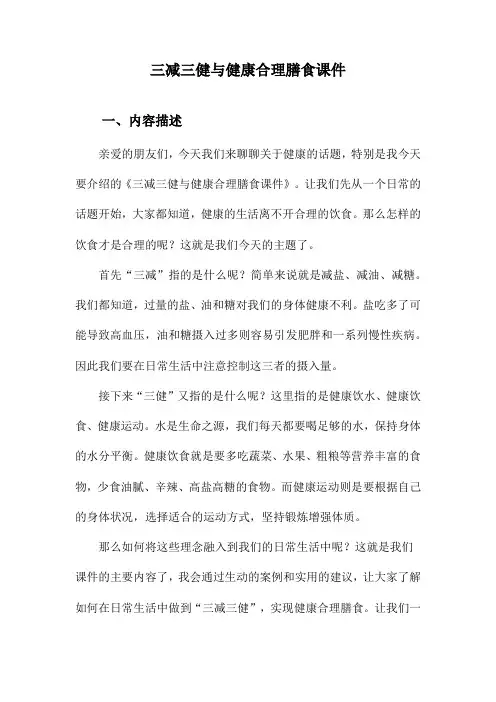 三减三健与健康合理膳食课件

一、内容描述

亲爱的朋友们，今天我们来聊聊关于健康的话题，特别是我今天要介绍的《三减三健与健康合理膳食课件》。让我们先从一个日常的话题开始，大家都知道，健康的生活离不开合理的饮食。那么怎样的饮食才是合理的呢？这就是我们今天的主题了。

首先“三减”指的是什么呢？简单来说就是减盐、减油、减糖。我们都知道，过量的盐、油和糖对我们的身体健康不利。盐吃多了可能导致高血压，油和糖摄入过多则容易引发肥胖和一系列慢性疾病。因此我们要在日常生活中注意控制这三者的摄入量。

接下来“三健”又指的是什么呢？这里指的是健康饮水、健康饮食、健康运动。水是生命之源，我们每天都要喝足够的水，保持身体的水分平衡。健康饮食就是要多吃蔬菜、水果、粗粮等营养丰富的食物，少食油腻、辛辣、高盐高糖的食物。而健康运动则是要根据自己的身体状况，选择适合的运动方式，坚持锻炼增强体质。

那么如何将这些理念融入到我们的日常生活中呢？这就是我们课件的主要内容了，我会通过生动的案例和实用的建议，让大家了解如何在日常生活中做到“三减三健”，实现健康合理膳食。让我们一